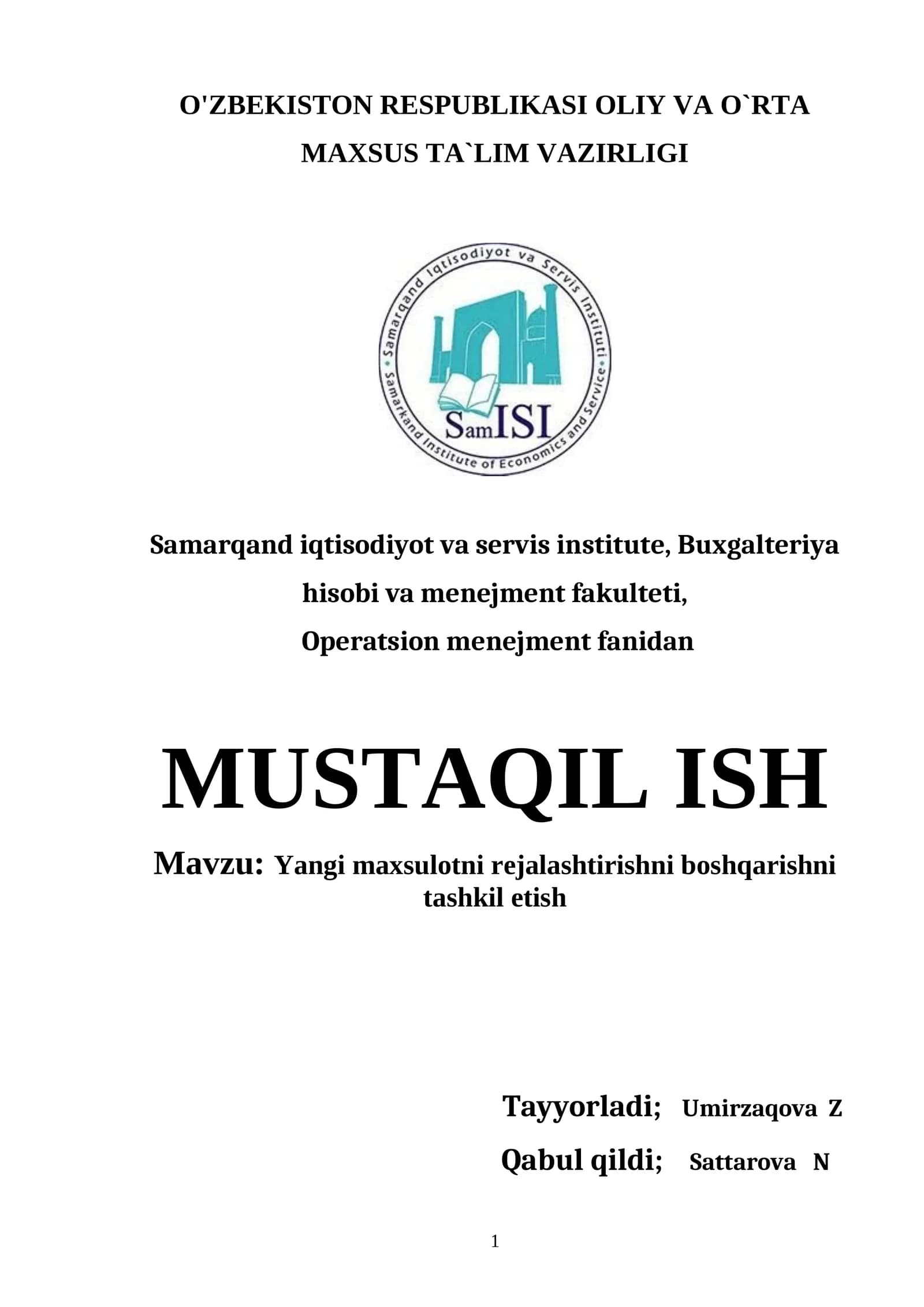 O'ZBEKISTON RESPUBLIKASI OLIY VA O`RTA MAXSUS TA`LIM VAZIRLIGI

Samarqand Iqtisodiyot va Servis Instituti
Samarkand Institute of Economics and Service
SamISI

Samarqand iqtisodiyot va servis institute, Buxgalteriya hisobi va menejment fakulteti,
Operatsion menejment fanidan

MUSTAQIL ISH

Mavzu: Yangi maxsulotni rejalashtirishni boshqarishni tashkil etish

Tayyorladi; Umirzaqova Z
Qabul qildi; Sattarova N

1